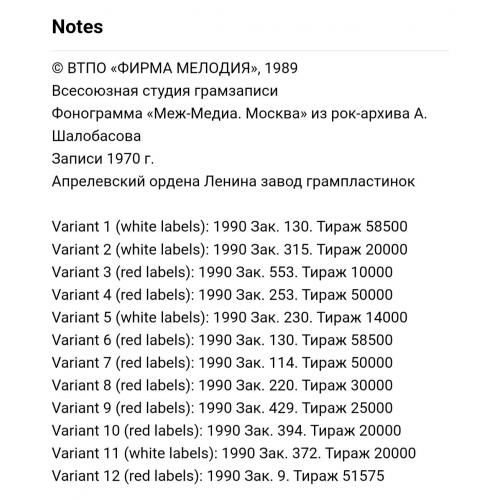 Notes

© ВТПО «ФИРМА МЕЛОДИЯ», 1989
Всесоюзная студия грамзаписи
Фонограмма «Меж-Медиа. Москва» из рок-архива А. Шалобасова
Записи 1970 г.
Апрелевский ордена Ленина завод грампластинок

Variant 1 (white labels): 1990 Зак. 130. Тираж 58500
Variant 2 (white labels): 1990 Зак. 315. Тираж 20000
Variant 3 (red labels): 1990 Зак. 553. Тираж 10000
Variant 4 (red labels): 1990 Зак. 253. Тираж 50000
Variant 5 (white labels): 1990 Зак. 230. Тираж 14000
Variant 6 (red labels): 1990 Зак. 130. Тираж 58500
Variant 7 (red labels): 1990 Зак. 114. Тираж 50000
Variant 8 (red labels): 1990 Зак. 220. Тираж 30000
Variant 9 (red labels): 1990 Зак. 429. Тираж 25000
Variant 10 (red labels): 1990 Зак. 394. Тираж 20000
Variant 11 (white labels): 1990 Зак. 372. Тираж 20000
Variant 12 (red labels): 1990 Зак. 9. Тираж 51575